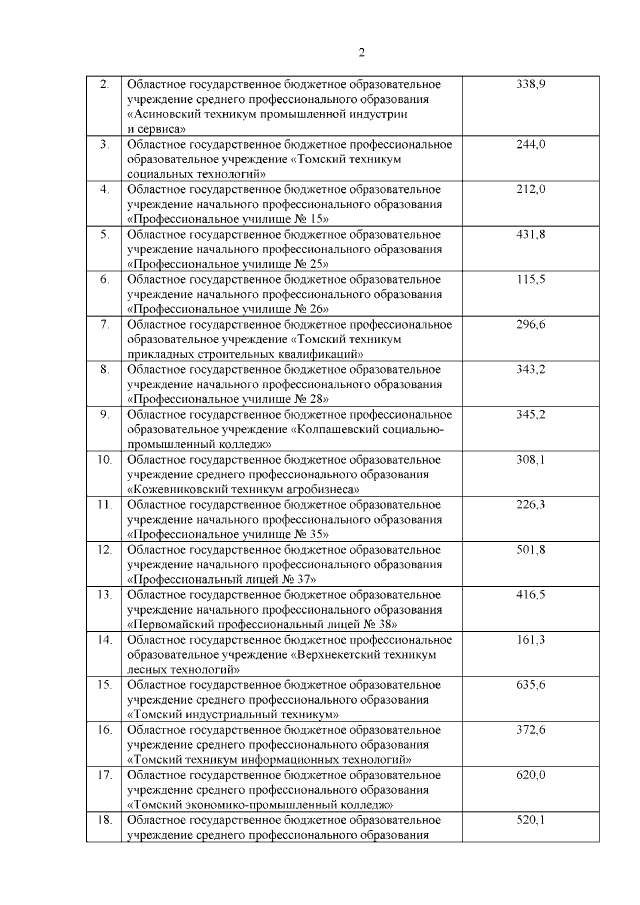 2

| 2. | Областное государственное бюджетное образовательное учреждение среднего профессионального образования «Асиновский техникум промышленной индустрии и сервиса» | 338,9 |
|---|---|---|
| 3. | Областное государственное бюджетное профессиональное образовательное учреждение «Томский техникум социальных технологий» | 244,0 |
| 4. | Областное государственное бюджетное образовательное учреждение начального профессионального образования «Профессиональное училище № 15» | 212,0 |
| 5. | Областное государственное бюджетное образовательное учреждение начального профессионального образования «Профессиональное училище № 25» | 431,8 |
| 6. | Областное государственное бюджетное образовательное учреждение начального профессионального образования «Профессиональное училище № 26» | 115,5 |
| 7. | Областное государственное бюджетное профессиональное образовательное учреждение «Томский техникум прикладных строительных квалификаций» | 296,6 |
| 8. | Областное государственное бюджетное образовательное учреждение начального профессионального образования «Профессиональное училище № 28» | 343,2 |
| 9. | Областное государственное бюджетное профессиональное образовательное учреждение «Колпашевский социально-промышленный колледж» | 345,2 |
| 10. | Областное государственное бюджетное образовательное учреждение среднего профессионального образования «Кожевниковский техникум агробизнеса» | 308,1 |
| 11. | Областное государственное бюджетное образовательное учреждение начального профессионального образования «Профессиональное училище № 35» | 226,3 |
| 12. | Областное государственное бюджетное образовательное учреждение начального профессионального образования «Профессиональный лицей № 37» | 501,8 |
| 13. | Областное государственное бюджетное образовательное учреждение начального профессионального образования «Первомайский профессиональный лицей № 38» | 416,5 |
| 14. | Областное государственное бюджетное профессиональное образовательное учреждение «Верхнекетский техникум лесных технологий» | 161,3 |
| 15. | Областное государственное бюджетное образовательное учреждение среднего профессионального образования «Томский индустриальный техникум» | 635,6 |
| 16. | Областное государственное бюджетное образовательное учреждение среднего профессионального образования «Томский техникум информационных технологий» | 372,6 |
| 17. | Областное государственное бюджетное образовательное учреждение среднего профессионального образования «Томский экономико-промышленный колледж» | 620,0 |
| 18. | Областное государственное бюджетное образовательное учреждение среднего профессионального образования | 520,1 |